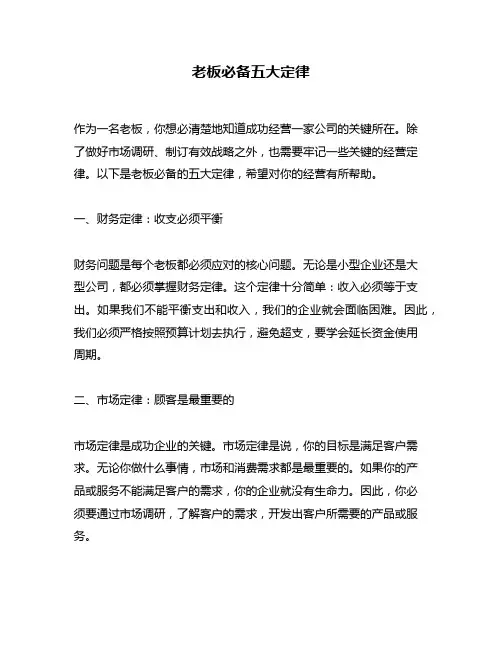 老板必备五大定律

作为一名老板，你想必清楚地知道成功经营一家公司的关键所在。除了做好市场调研、制订有效战略之外，也需要牢记一些关键的经营定律。以下是老板必备的五大定律，希望对你的经营有所帮助。

一、财务定律：收支必须平衡

财务问题是每个老板都必须应对的核心问题。无论是小型企业还是大型公司，都必须掌握财务定律。这个定律十分简单：收入必须等于支出。如果我们不能平衡支出和收入，我们的企业就会面临困难。因此，我们必须严格按照预算计划去执行，避免超支，要学会延长资金使用周期。

二、市场定律：顾客是最重要的

市场定律是成功企业的关键。市场定律是说，你的目标是满足客户需求。无论你做什么事情，市场和消费需求都是最重要的。如果你的产品或服务不能满足客户的需求，你的企业就没有生命力。因此，你必须要通过市场调研，了解客户的需求，开发出客户所需要的产品或服务。